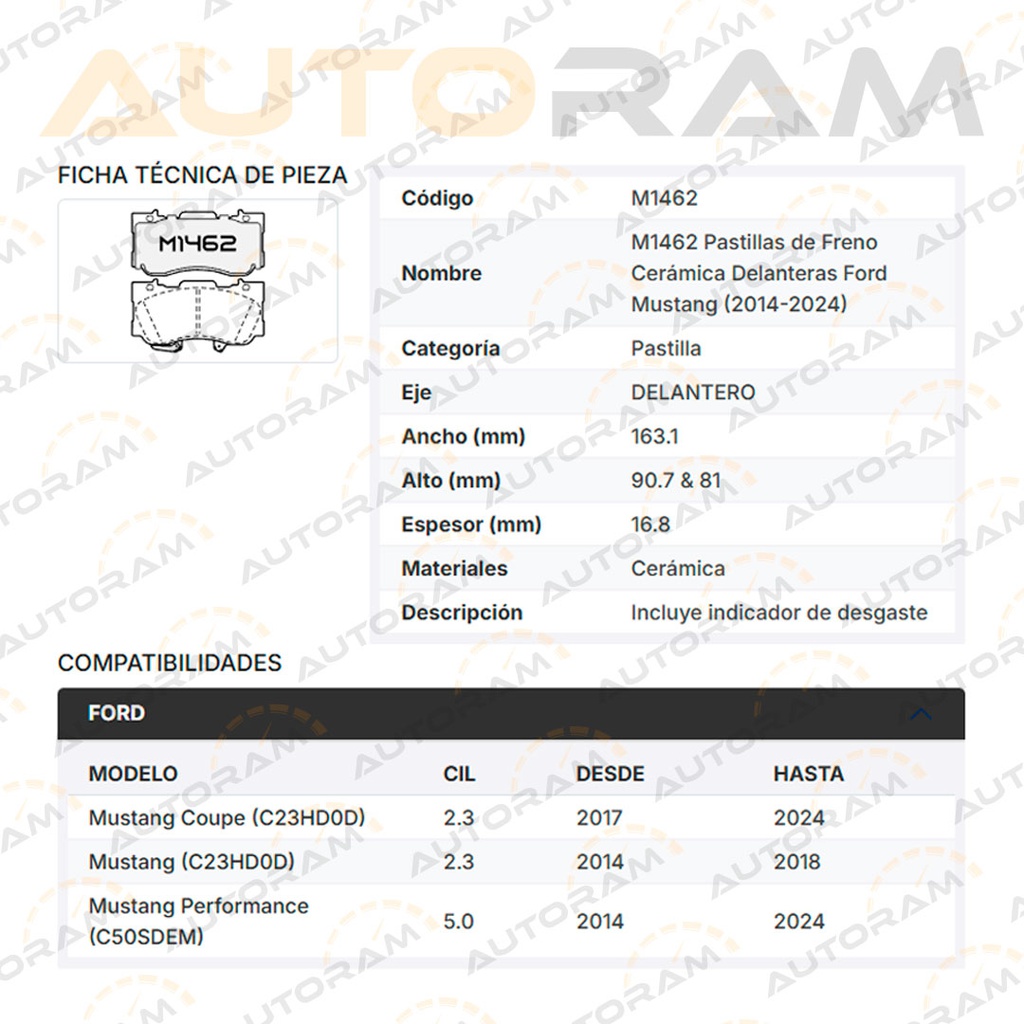 AUTORAM

FICHA TÉCNICA DE PIEZA

M1462

| Código | M1462 |
|---|---|
| Nombre | M1462 Pastillas de Freno Cerámica Delanteras Ford Mustang (2014-2024) |
| Categoría | Pastilla |
| Eje | DELANTERO |
| Ancho (mm) | 163.1 |
| Alto (mm) | 90.7 & 81 |
| Espesor (mm) | 16.8 |
| Materiales | Cerámica |
| Descripción | Incluye indicador de desgaste |

COMPATIBILIDADES

FORD

| MODELO | CIL | DESDE | HASTA |
|---|---|---|---|
| Mustang Coupe (C23HD0D) | 2.3 | 2017 | 2024 |
| Mustang (C23HD0D) | 2.3 | 2014 | 2018 |
| Mustang Performance (C50SDEM) | 5.0 | 2014 | 2024 |